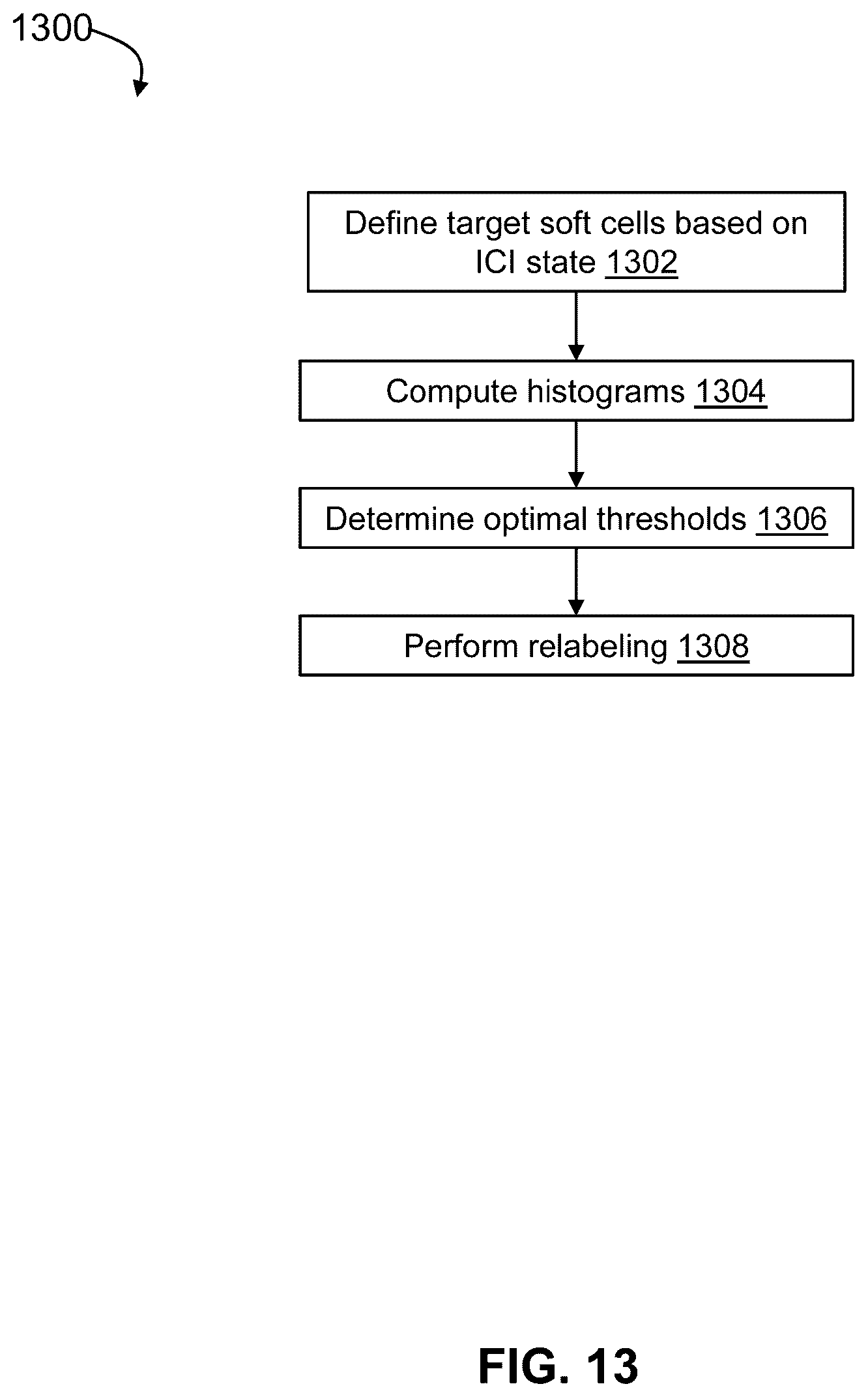 1300

Define target soft cells based on ICI state 1302

Compute histograms 1304

Determine optimal thresholds 1306

Perform relabeling 1308

FIG. 13